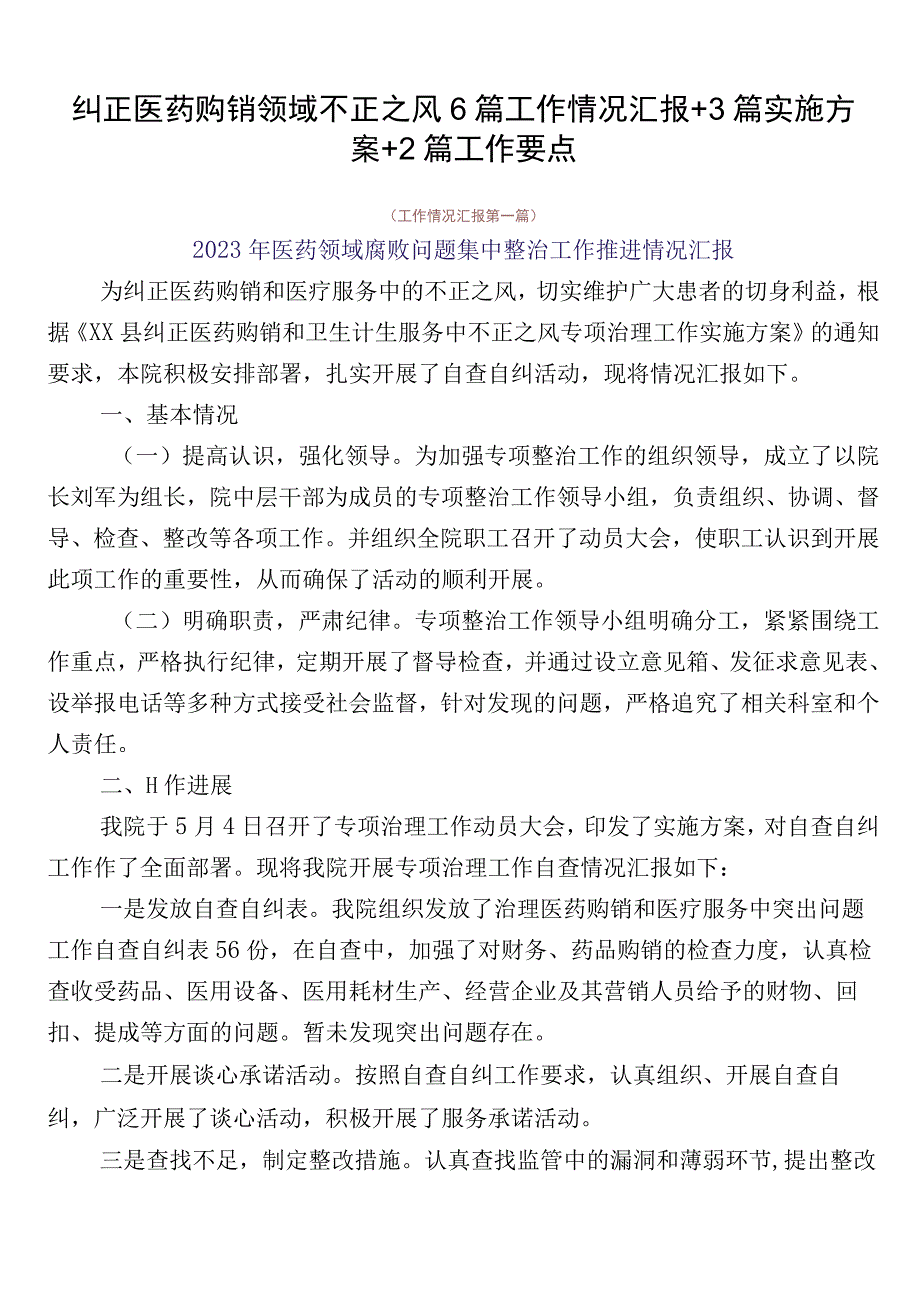 纠正医药购销领域不正之风6篇工作情况汇报+3篇实施方案+2篇工作要点

（工作情况汇报第一篇）

2023年医药领域腐败问题集中整治工作推进情况汇报

为纠正医药购销和医疗服务中的不正之风，切实维护广大患者的切身利益，根据《XX县纠正医药购销和卫生计生服务中不正之风专项治理工作实施方案》的通知要求，本院积极安排部署，扎实开展了自查自纠活动，现将情况汇报如下。

一、基本情况

（一）提高认识，强化领导。为加强专项整治工作的组织领导，成立了以院长刘军为组长，院中层干部为成员的专项整治工作领导小组，负责组织、协调、督导、检查、整改等各项工作。并组织全院职工召开了动员大会，使职工认识到开展此项工作的重要性，从而确保了活动的顺利开展。

（二）明确职责，严肃纪律。专项整治工作领导小组明确分工，紧紧围绕工作重点，严格执行纪律，定期开展了督导检查，并通过设立意见箱、发征求意见表、设举报电话等多种方式接受社会监督，针对发现的问题，严格追究了相关科室和个人责任。

二、H作进展

我院于5月4日召开了专项治理工作动员大会，印发了实施方案，对自查自纠工作作了全面部署。现将我院开展专项治理工作自查情况汇报如下：

一是发放自查自纠表。我院组织发放了治理医药购销和医疗服务中突出问题工作自查自纠表56份，在自查中，加强了对财务、药品购销的检查力度，认真检查收受药品、医用设备、医用耗材生产、经营企业及其营销人员给予的财物、回扣、提成等方面的问题。暂未发现突出问题存在。

二是开展谈心承诺活动。按照自查自纠工作要求，认真组织、开展自查自纠，广泛开展了谈心活动，积极开展了服务承诺活动。

三是查找不足，制定整改措施。认真查找监管中的漏洞和薄弱环节，提出整改